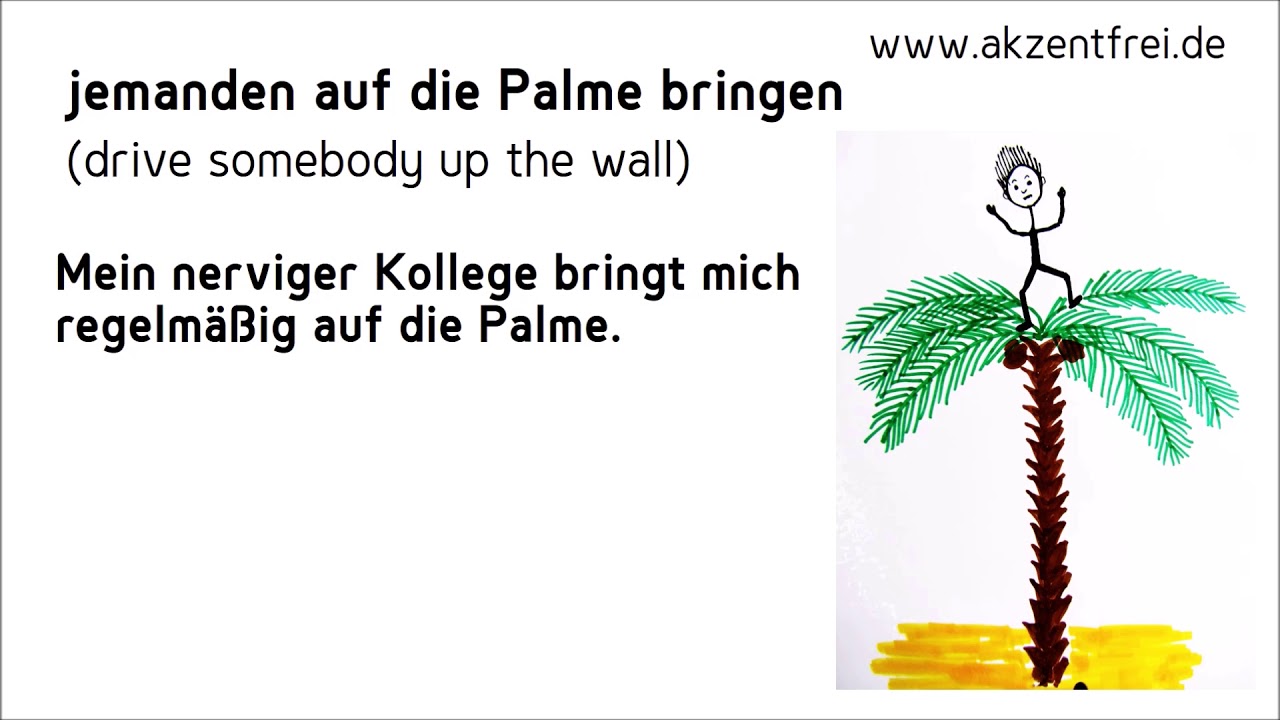 www.akzentfrei.de

jemanden auf die Palme bringen

(drive somebody up the wall)

Mein nerviger Kollege bringt mich regelmäßig auf die Palme.